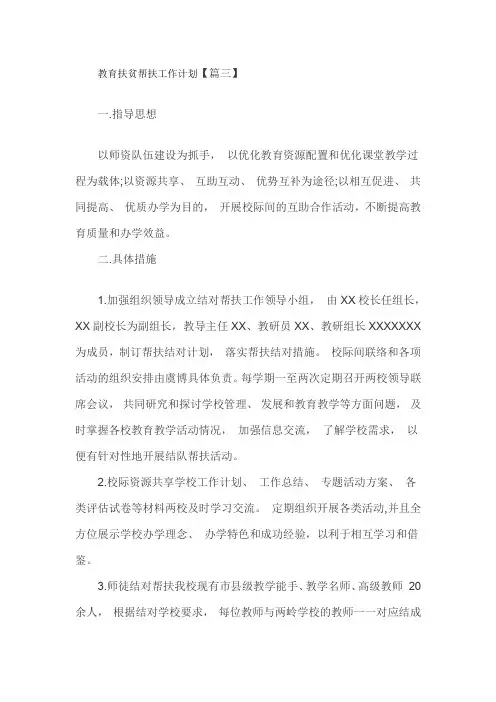 教育扶贫帮扶工作计划【篇三】

一.指导思想

以师资队伍建设为抓手， 以优化教育资源配置和优化课堂教学过程为载体;以资源共享、 互助互动、 优势互补为途径;以相互促进、 共同提高、 优质办学为目的， 开展校际间的互助合作活动，不断提高教育质量和办学效益。

二.具体措施

1.加强组织领导成立结对帮扶工作领导小组， 由 XX 校长任组长，XX 副校长为副组长，教导主任 XX、教研员 XX、教研组长 XXXXXXX 为成员，制订帮扶结对计划， 落实帮扶结对措施。 校际间联络和各项活动的组织安排由虞博具体负责。每学期一至两次定期召开两校领导联席会议， 共同研究和探讨学校管理、 发展和教育教学等方面问题， 及时掌握各校教育教学活动情况， 加强信息交流， 了解学校需求， 以便有针对性地开展结队帮扶活动。

2.校际资源共享学校工作计划、 工作总结、 专题活动方案、 各类评估试卷等材料两校及时学习交流。 定期组织开展各类活动,并且全方位展示学校办学理念、 办学特色和成功经验，以利于相互学习和借鉴。

3.师徒结对帮扶我校现有市县级教学能手、教学名师、高级教师 20 余人， 根据结对学校要求， 每位教师与两岭学校的教师一一对应结成